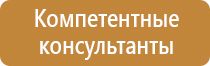 Компетентные консультанты